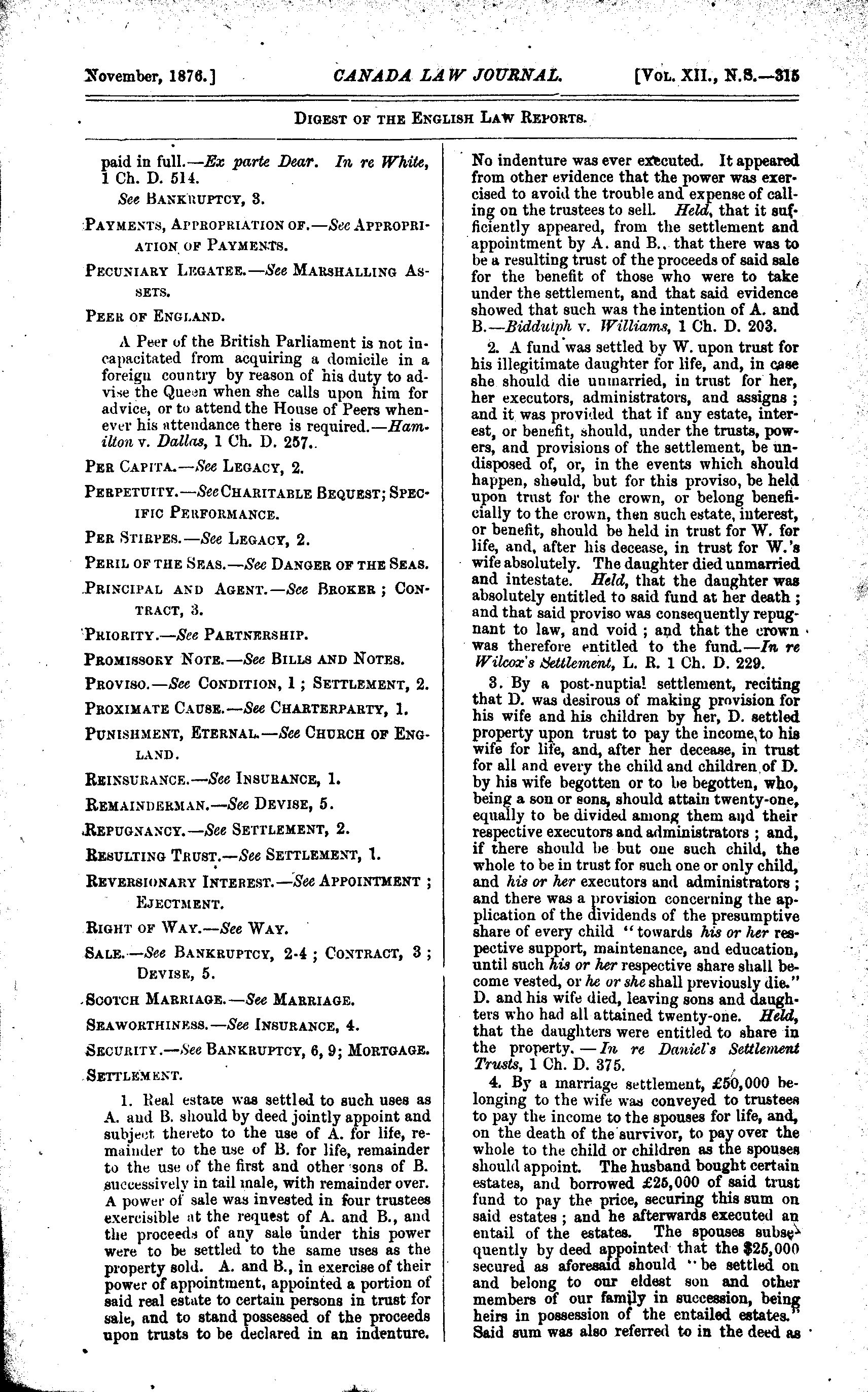 November, 1876.] CANADA LAW JOURNAL. [VOL. XII., N.S.—315

DIGEST OF THE ENGLISH LAW REPORTS.

paid in full.—Ex parte Dear. In re White, 1 Ch. D. 514.

See BANKRUPTCY, 3.

PAYMENTS, APPROPRIATION OF.—See APPROPRIATION OF PAYMENTS.

PECUNIARY LEGATEE.—See MARSHALLING ASSETS.

PEER OF ENGLAND.

A Peer of the British Parliament is not incapacitated from acquiring a domicile in a foreign country by reason of his duty to advise the Queen when she calls upon him for advice, or to attend the House of Peers whenever his attendance there is required.—Hamilton v. Dallas, 1 Ch. D. 257.

PER CAPITA.—See LEGACY, 2.

PERPETUITY.—See CHARITABLE BEQUEST; SPECIFIC PERFORMANCE.

PER STIRPES.—See LEGACY, 2.

PERIL OF THE SEAS.—See DANGER OF THE SEAS.

PRINCIPAL AND AGENT.—See BROKER; CONTRACT, 3.

PRIORITY.—See PARTNERSHIP.

PROMISSORY NOTE.—See BILLS AND NOTES.

PROVISO.—See CONDITION, 1; SETTLEMENT, 2.

PROXIMATE CAUSE.—See CHARTERPARTY, 1.

PUNISHMENT, ETERNAL.—See CHURCH OF ENGLAND.

REINSURANCE.—See INSURANCE, 1.

REMAINDERMAN.—See DEVISE, 5.

REPUGNANCY.—See SETTLEMENT, 2.

RESULTING TRUST.—See SETTLEMENT, 1.

REVERSIONARY INTEREST.—See APPOINTMENT; EJECTMENT.

RIGHT OF WAY.—See WAY.

SALE.—See BANKRUPTCY, 2-4; CONTRACT, 3; DEVISE, 5.

SCOTCH MARRIAGE.—See MARRIAGE.

SEAWORTHINESS.—See INSURANCE, 4.

SECURITY.—See BANKRUPTCY, 6, 9; MORTGAGE.

SETTLEMENT.

1. Real estate was settled to such uses as A. and B. should by deed jointly appoint and subject thereto to the use of A. for life, remainder to the use of B. for life, remainder to the use of the first and other sons of B. successively in tail male, with remainder over. A power of sale was invested in four trustees exercisible at the request of A. and B., and the proceeds of any sale under this power were to be settled to the same uses as the property sold. A. and B., in exercise of their power of appointment, appointed a portion of said real estate to certain persons in trust for sale, and to stand possessed of the proceeds upon trusts to be declared in an indenture. No indenture was ever executed. It appeared from other evidence that the power was exercised to avoid the trouble and expense of calling on the trustees to sell. Held, that it sufficiently appeared, from the settlement and appointment by A. and B., that there was to be a resulting trust of the proceeds of said sale for the benefit of those who were to take under the settlement, and that said evidence showed that such was the intention of A. and B.—Biddulph v. Williams, 1 Ch. D. 203.

2. A fund was settled by W. upon trust for his illegitimate daughter for life, and, in case she should die unmarried, in trust for her, her executors, administrators, and assigns; and it was provided that if any estate, interest, or benefit, should, under the trusts, powers, and provisions of the settlement, be undisposed of, or, in the events which should happen, should, but for this proviso, be held upon trust for the crown, or belong beneficially to the crown, then such estate, interest, or benefit, should be held in trust for W. for life, and, after his decease, in trust for W.'s wife absolutely. The daughter died unmarried and intestate. Held, that the daughter was absolutely entitled to said fund at her death; and that said proviso was consequently repugnant to law, and void; and that the crown was therefore entitled to the fund.—In re Wilcox's Settlement, L. R. 1 Ch. D. 229.

3. By a post-nuptial settlement, reciting that D. was desirous of making provision for his wife and his children by her, D. settled property upon trust to pay the income to his wife for life, and, after her decease, in trust for all and every the child and children of D. by his wife begotten or to be begotten, who, being a son or sons, should attain twenty-one, equally to be divided among them and their respective executors and administrators; and, if there should be but one such child, the whole to be in trust for such one or only child, and his or her executors and administrators; and there was a provision concerning the application of the dividends of the presumptive share of every child "towards his or her respective support, maintenance, and education, until such his or her respective share shall become vested, or he or she shall previously die." D. and his wife died, leaving sons and daughters who had all attained twenty-one. Held, that the daughters were entitled to share in the property.—In re Daniel's Settlement Trusts, 1 Ch. D. 375.

4. By a marriage settlement, £50,000 belonging to the wife was conveyed to trustees to pay the income to the spouses for life, and, on the death of the survivor, to pay over the whole to the child or children as the spouses should appoint. The husband bought certain estates, and borrowed £25,000 of said trust fund to pay the price, securing this sum on said estates; and he afterwards executed an entail of the estates. The spouses subsequently by deed appointed that the $25,000 secured as aforesaid should "be settled on and belong to our eldest son and other members of our family in succession, being heirs in possession of the entailed estates." Said sum was also referred to in the deed as